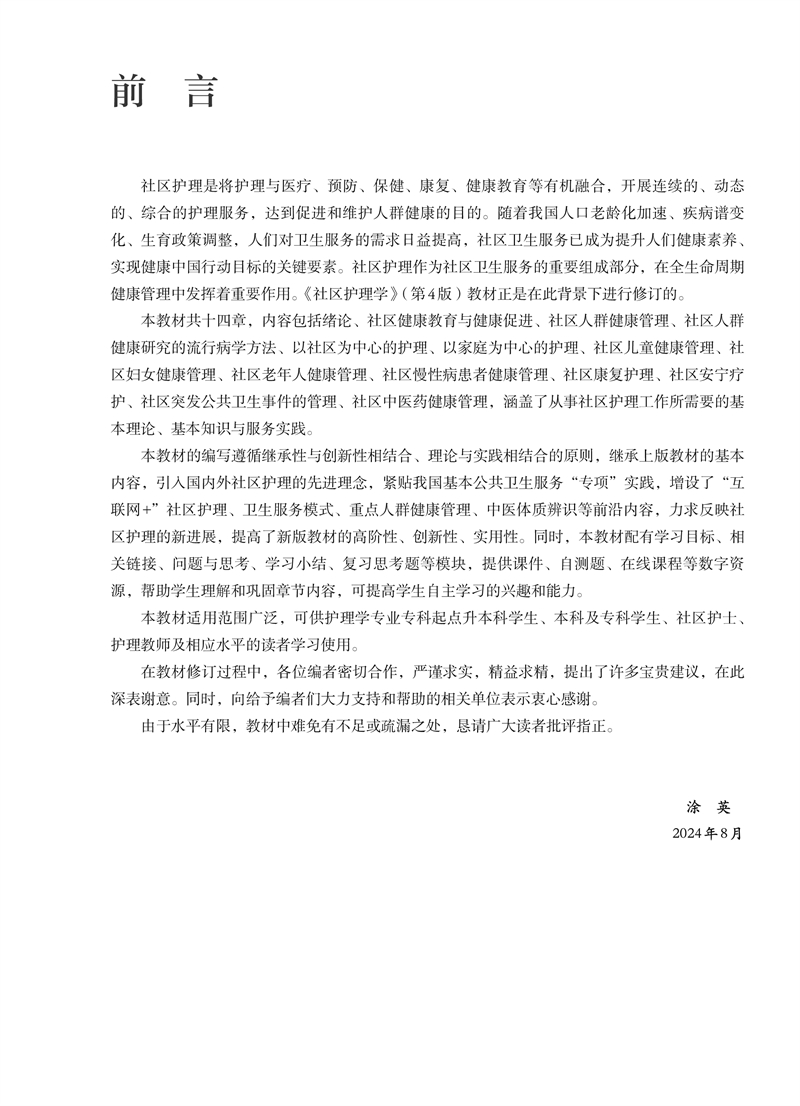 前　言

社区护理是将护理与医疗、预防、保健、康复、健康教育等有机融合，开展连续的、动态的、综合的护理服务，达到促进和维护人群健康的目的。随着我国人口老龄化加速、疾病谱变化、生育政策调整，人们对卫生服务的需求日益提高，社区卫生服务已成为提升人们健康素养、实现健康中国行动目标的关键要素。社区护理作为社区卫生服务的重要组成部分，在全生命周期健康管理中发挥着重要作用。《社区护理学》（第4版）教材正是在此背景下进行修订的。

本教材共十四章，内容包括绪论、社区健康教育与健康促进、社区人群健康管理、社区人群健康研究的流行病学方法、以社区为中心的护理、以家庭为中心的护理、社区儿童健康管理、社区妇女健康管理、社区老年人健康管理、社区慢性病患者健康管理、社区康复护理、社区安宁疗护、社区突发公共卫生事件的管理、社区中医药健康管理，涵盖了从事社区护理工作所需要的基本理论、基本知识与服务实践。

本教材的编写遵循继承性与创新性相结合、理论与实践相结合的原则，继承上版教材的基本内容，引入国内外社区护理的先进理念，紧贴我国基本公共卫生服务“专项”实践，增设了“互联网+”社区护理、卫生服务模式、重点人群健康管理、中医体质辨识等前沿内容，力求反映社区护理的新进展，提高了新版教材的高阶性、创新性、实用性。同时，本教材配有学习目标、相关链接、问题与思考、学习小结、复习思考题等模块，提供课件、自测题、在线课程等数字资源，帮助学生理解和巩固章节内容，可提高学生自主学习的兴趣和能力。

本教材适用范围广泛，可供护理学专业专科起点升本科学生、本科及专科学生、社区护士、护理教师及相应水平的读者学习使用。

在教材修订过程中，各位编者密切合作，严谨求实，精益求精，提出了许多宝贵建议，在此深表谢意。同时，向给予编者们大力支持和帮助的相关单位表示衷心感谢。

由于水平有限，教材中难免有不足或疏漏之处，恳请广大读者批评指正。

涂　英
2024年8月